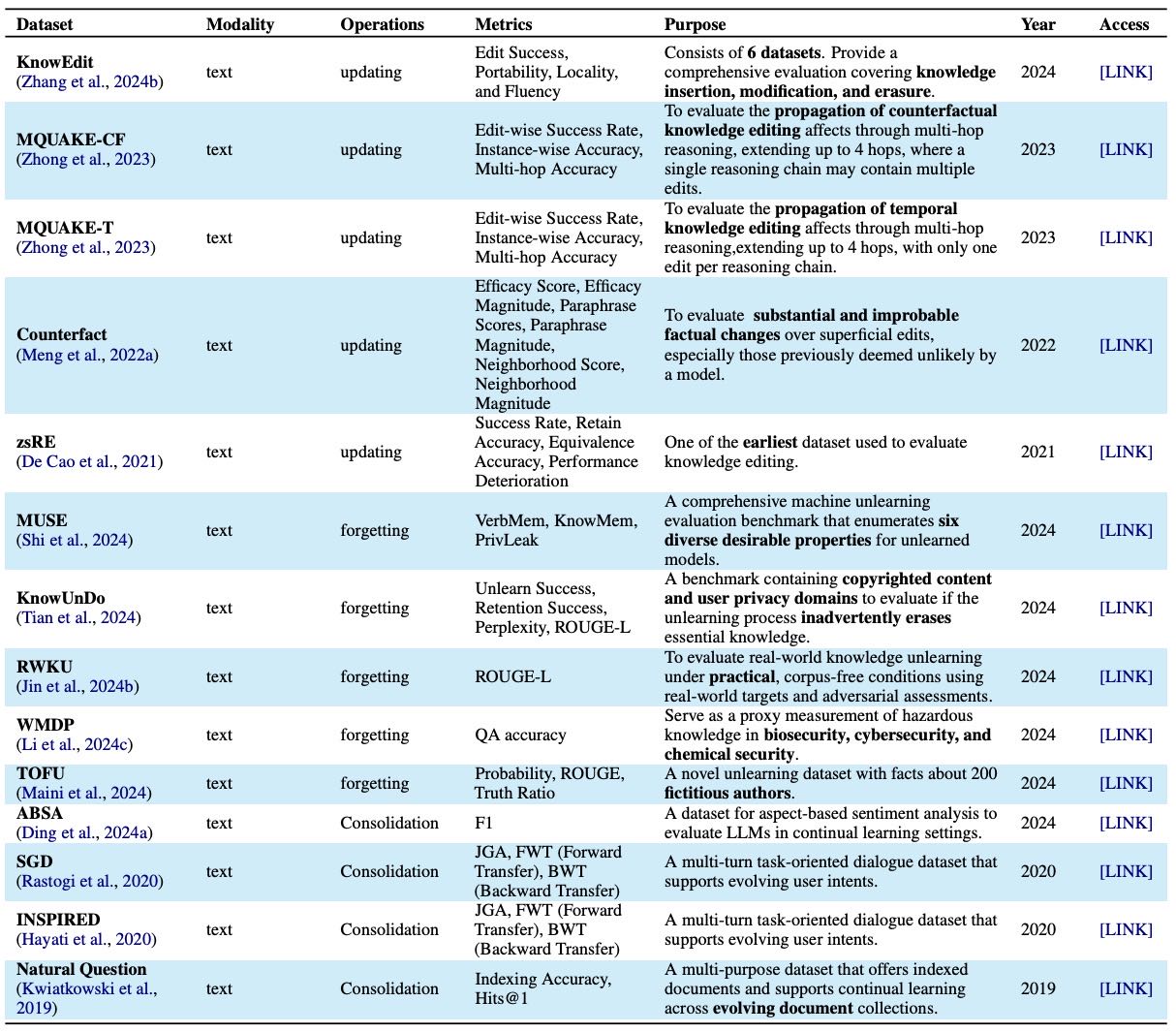 | Dataset | Modality | Operations | Metrics | Purpose | Year | Access |
|---|---|---|---|---|---|---|
| KnowEdit (Zhang et al., 2024b) | text | updating | Edit Success, Portability, Locality, and Fluency | Consists of 6 datasets. Provide a comprehensive evaluation covering knowledge insertion, modification, and erasure. | 2024 | [LINK] |
| MQUAKE-CF (Zhong et al., 2023) | text | updating | Edit-wise Success Rate, Instance-wise Accuracy, Multi-hop Accuracy | To evaluate the propagation of counterfactual knowledge editing affects through multi-hop reasoning, extending up to 4 hops, where a single reasoning chain may contain multiple edits. | 2023 | [LINK] |
| MQUAKE-T (Zhong et al., 2023) | text | updating | Edit-wise Success Rate, Instance-wise Accuracy, Multi-hop Accuracy | To evaluate the propagation of temporal knowledge editing affects through multi-hop reasoning,extending up to 4 hops, with only one edit per reasoning chain. | 2023 | [LINK] |
| Counterfact (Meng et al., 2022a) | text | updating | Efficacy Score, Efficacy Magnitude, Paraphrase Scores, Paraphrase Magnitude, Neighborhood Score, Neighborhood Magnitude | To evaluate substantial and improbable factual changes over superficial edits, especially those previously deemed unlikely by a model. | 2022 | [LINK] |
| zsRE (De Cao et al., 2021) | text | updating | Success Rate, Retain Accuracy, Equivalence Accuracy, Performance Deterioration | One of the earliest dataset used to evaluate knowledge editing. | 2021 | [LINK] |
| MUSE (Shi et al., 2024) | text | forgetting | VerbMem, KnowMem, PrivLeak | A comprehensive machine unlearning evaluation benchmark that enumerates six diverse desirable properties for unlearned models. | 2024 | [LINK] |
| KnowUnDo (Tian et al., 2024) | text | forgetting | Unlearn Success, Retention Success, Perplexity, ROUGE-L | A benchmark containing copyrighted content and user privacy domains to evaluate if the unlearning process inadvertently erases essential knowledge. | 2024 | [LINK] |
| RWKU (Jin et al., 2024b) | text | forgetting | ROUGE-L | To evaluate real-world knowledge unlearning under practical, corpus-free conditions using real-world targets and adversarial assessments. | 2024 | [LINK] |
| WMDP (Li et al., 2024c) | text | forgetting | QA accuracy | Serve as a proxy measurement of hazardous knowledge in biosecurity, cybersecurity, and chemical security. | 2024 | [LINK] |
| TOFU (Maini et al., 2024) | text | forgetting | Probability, ROUGE, Truth Ratio | A novel unlearning dataset with facts about 200 fictitious authors. | 2024 | [LINK] |
| ABSA (Ding et al., 2024a) | text | Consolidation | F1 | A dataset for aspect-based sentiment analysis to evaluate LLMs in continual learning settings. | 2024 | [LINK] |
| SGD (Rastogi et al., 2020) | text | Consolidation | JGA, FWT (Forward Transfer), BWT (Backward Transfer) | A multi-turn task-oriented dialogue dataset that supports evolving user intents. | 2020 | [LINK] |
| INSPIRED (Hayati et al., 2020) | text | Consolidation | JGA, FWT (Forward Transfer), BWT (Backward Transfer) | A multi-turn task-oriented dialogue dataset that supports evolving user intents. | 2020 | [LINK] |
| Natural Question (Kwiatkowski et al., 2019) | text | Consolidation | Indexing Accuracy, Hits@1 | A multi-purpose dataset that offers indexed documents and supports continual learning across evolving document collections. | 2019 | [LINK] |